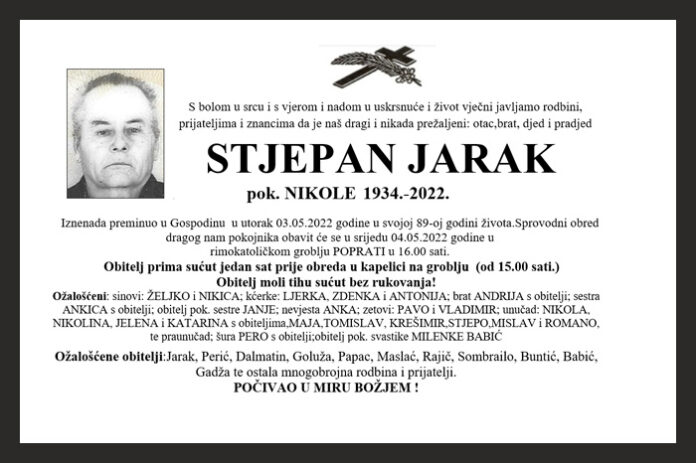 S bolom u srcu i s vjerom i nadom u uskrsnuće i život vječni javljamo rodbini, prijateljima i znancima da je naš dragi i nikada prežaljeni: otac,brat, djed i pradjed

STJEPAN JARAK

pok. NIKOLE 1934.-2022.

Iznenada preminuo u Gospodinu u utorak 03.05.2022 godine u svojoj 89-oj godini života.Sprovodni obred dragog nam pokojnika obavit će se u srijedu 04.05.2022 godine u rimokatoličkom groblju POPRATI u 16.00 sati.

Obitelj prima sućut jedan sat prije obreda u kapelici na groblju (od 15.00 sati.)
Obitelj moli tihu sućut bez rukovanja!

Ožalošćeni: sinovi: ŽELJKO i NIKICA; kćerke: LJERKA, ZDENKA i ANTONIJA; brat ANDRIJA s obitelji; sestra ANKICA s obitelji; obitelj pok. sestre JANJE; nevjesta ANKA; zetovi: PAVO i VLADIMIR; unučad: NIKOLA, NIKOLINA, JELENA i KATARINA s obiteljima,MAJA,TOMISLAV, KREŠIMIR,STJEPO,MISLAV i ROMANO, te praunučad; šura PERO s obitelji;obitelj pok. svastike MILENKE BABIĆ

Ožalošćene obitelji:Jarak, Perić, Dalmatin, Goluža, Papac, Maslać, Rajič, Sombrailo, Buntić, Babić, Gadža te ostala mnogobrojna rodbina i prijatelji.
POČIVAO U MIRU BOŽJEM !